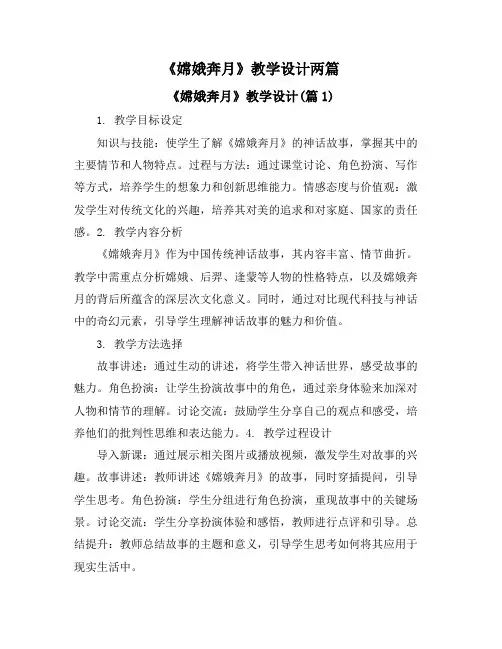 《嫦娥奔月》教学设计两篇

《嫦娥奔月》教学设计(篇 1)

1. 教学目标设定

知识与技能：使学生了解《嫦娥奔月》的神话故事，掌握其中的主要情节和人物特点。过程与方法：通过课堂讨论、角色扮演、写作等方式，培养学生的想象力和创新思维能力。情感态度与价值观：激发学生对传统文化的兴趣，培养其对美的追求和对家庭、国家的责任感。2. 教学内容分析

《嫦娥奔月》作为中国传统神话故事，其内容丰富、情节曲折。教学中需重点分析嫦娥、后羿、逢蒙等人物的性格特点，以及嫦娥奔月的背后所蕴含的深层次文化意义。同时，通过对比现代科技与神话中的奇幻元素，引导学生理解神话故事的魅力和价值。

3. 教学方法选择

故事讲述：通过生动的讲述，将学生带入神话世界，感受故事的魅力。角色扮演：让学生扮演故事中的角色，通过亲身体验来加深对人物和情节的理解。讨论交流：鼓励学生分享自己的观点和感受，培养他们的批判性思维和表达能力。4. 教学过程设计

导入新课：通过展示相关图片或播放视频，激发学生对故事的兴趣。故事讲述：教师讲述《嫦娥奔月》的故事，同时穿插提问，引导学生思考。角色扮演：学生分组进行角色扮演，重现故事中的关键场景。讨论交流：学生分享扮演体验和感悟，教师进行点评和引导。总结提升：教师总结故事的主题和意义，引导学生思考如何将其应用于现实生活中。